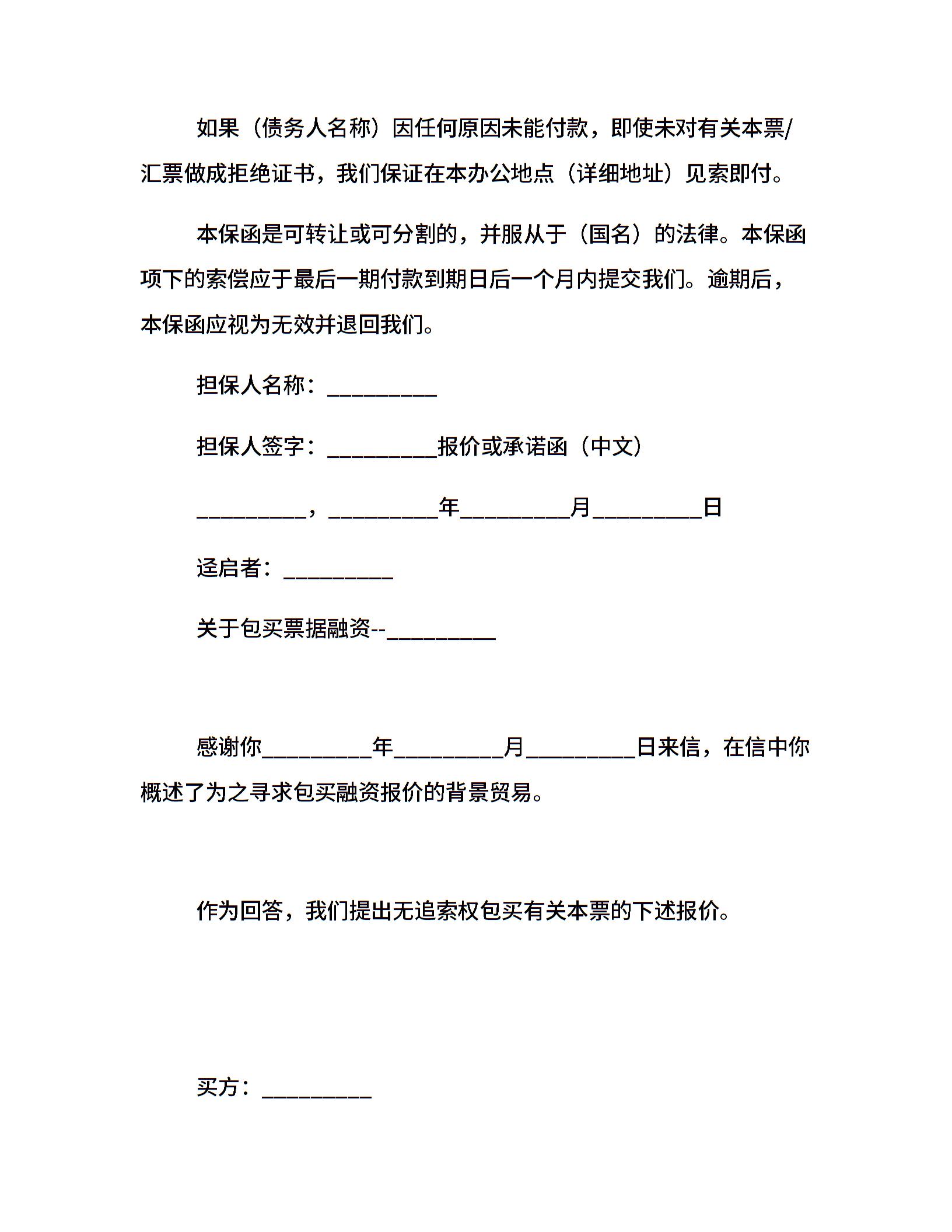 如果（债务人名称）因任何原因未能付款，即使未对有关本票/汇票做成拒绝证书，我们保证在本办公地点（详细地址）见索即付。

本保函是可转让或可分割的，并服从于（国名）的法律。本保函项下的索偿应于最后一期付款到期日后一个月内提交我们。逾期后，本保函应视为无效并退回我们。

担保人名称：__________

担保人签字：__________报价或承诺函（中文）

__________，__________年__________月__________日

迳启者：__________

关于包买票据融资--__________

感谢你__________年__________月__________日来信，在信中你概述了为之寻求包买融资报价的背景贸易。

作为回答，我们提出无追索权包买有关本票的下述报价。

买方：__________